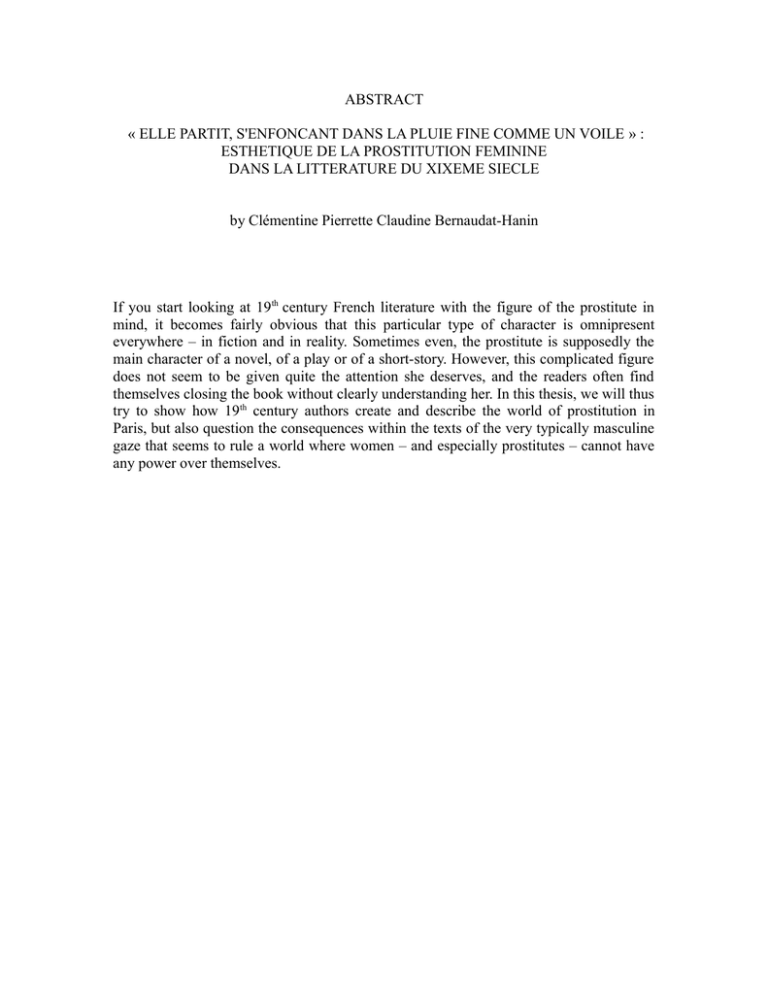 ABSTRACT

« ELLE PARTIT, S'ENFONCANT DANS LA PLUIE FINE COMME UN VOILE » : ESTHETIQUE DE LA PROSTITUTION FEMININE DANS LA LITTERATURE DU XIXEME SIECLE

by Clémentine Pierrette Claudine Bernaudat-Hanin

If you start looking at 19$^{th}$ century French literature with the figure of the prostitute in mind, it becomes fairly obvious that this particular type of character is omnipresent everywhere – in fiction and in reality. Sometimes even, the prostitute is supposedly the main character of a novel, of a play or of a short-story. However, this complicated figure does not seem to be given quite the attention she deserves, and the readers often find themselves closing the book without clearly understanding her. In this thesis, we will thus try to show how 19$^{th}$ century authors create and describe the world of prostitution in Paris, but also question the consequences within the texts of the very typically masculine gaze that seems to rule a world where women – and especially prostitutes – cannot have any power over themselves.